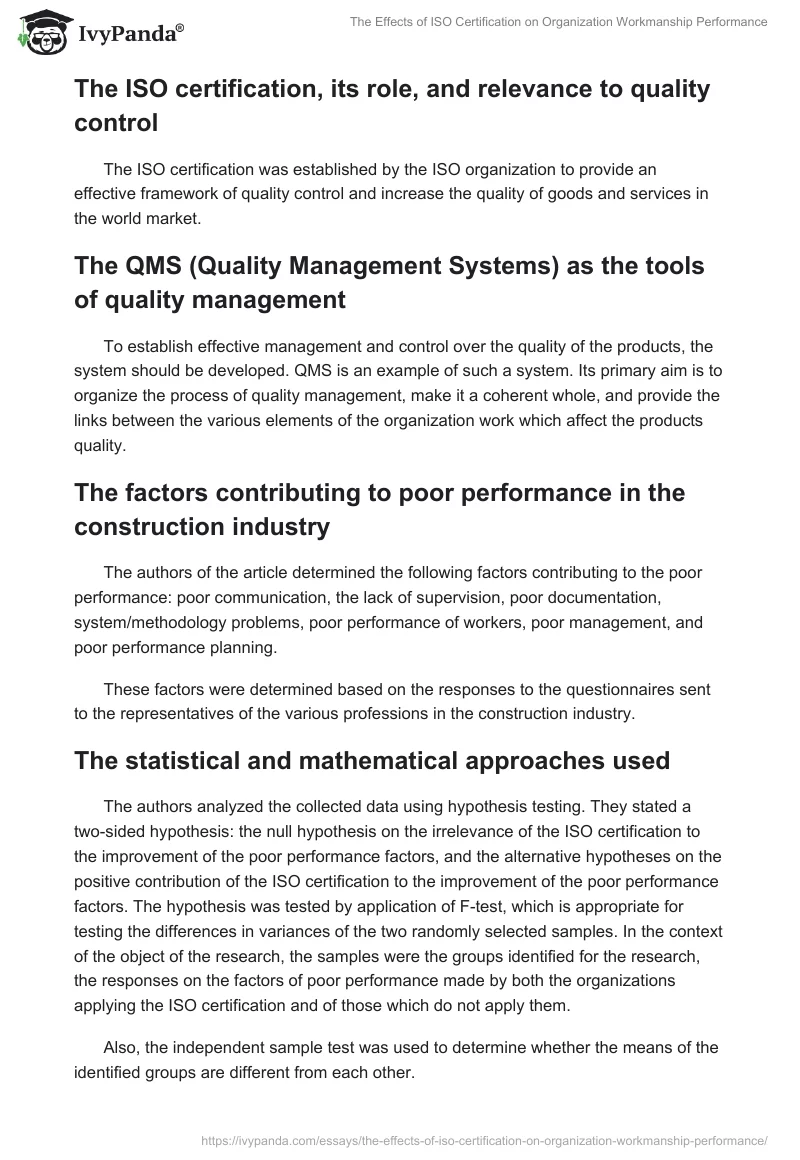 IvyPanda®

The Effects of ISO Certification on Organization Workmanship Performance

The ISO certification, its role, and relevance to quality control

The ISO certification was established by the ISO organization to provide an effective framework of quality control and increase the quality of goods and services in the world market.

The QMS (Quality Management Systems) as the tools of quality management

To establish effective management and control over the quality of the products, the system should be developed. QMS is an example of such a system. Its primary aim is to organize the process of quality management, make it a coherent whole, and provide the links between the various elements of the organization work which affect the products quality.

The factors contributing to poor performance in the construction industry

The authors of the article determined the following factors contributing to the poor performance: poor communication, the lack of supervision, poor documentation, system/methodology problems, poor performance of workers, poor management, and poor performance planning.

These factors were determined based on the responses to the questionnaires sent to the representatives of the various professions in the construction industry.

The statistical and mathematical approaches used

The authors analyzed the collected data using hypothesis testing. They stated a two-sided hypothesis: the null hypothesis on the irrelevance of the ISO certification to the improvement of the poor performance factors, and the alternative hypotheses on the positive contribution of the ISO certification to the improvement of the poor performance factors. The hypothesis was tested by application of F-test, which is appropriate for testing the differences in variances of the two randomly selected samples. In the context of the object of the research, the samples were the groups identified for the research, the responses on the factors of poor performance made by both the organizations applying the ISO certification and of those which do not apply them.

Also, the independent sample test was used to determine whether the means of the identified groups are different from each other.

https://ivypanda.com/essays/the-effects-of-iso-certification-on-organization-workmanship-performance/